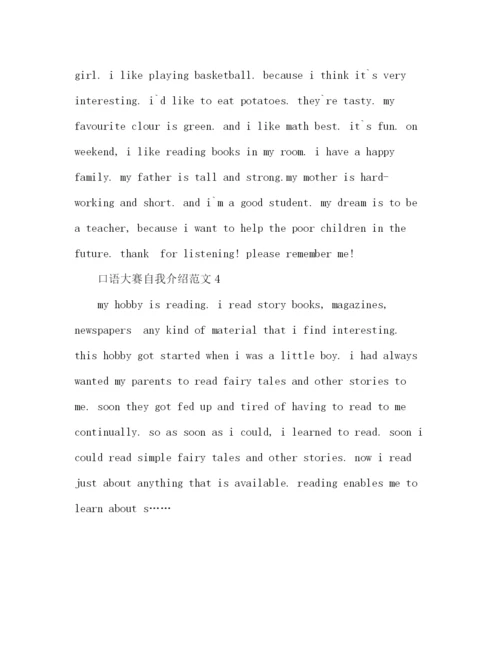 girl. i like playing basketball. because i think it`s very interesting. i`d like to eat potatoes. they`re tasty. my favourite clour is green. and i like math best. it`s fun. on weekend, i like reading books in my room. i have a happy family. my father is tall and strong.my mother is hard-working and short. and i`m a good student. my dream is to be a teacher, because i want to help the poor children in the future. thank  for listening! please remember me!

口语大赛自我介绍范文4

my hobby is reading. i read story books, magazines, newspapers  any kind of material that i find interesting. this hobby got started when i was a little boy. i had always wanted my parents to read fairy tales and other stories to me. soon they got fed up and tired of having to read to me continually. so as soon as i could, i learned to read. soon i could read simple fairy tales and other stories. now i read just about anything that is available. reading enables me to learn about s……